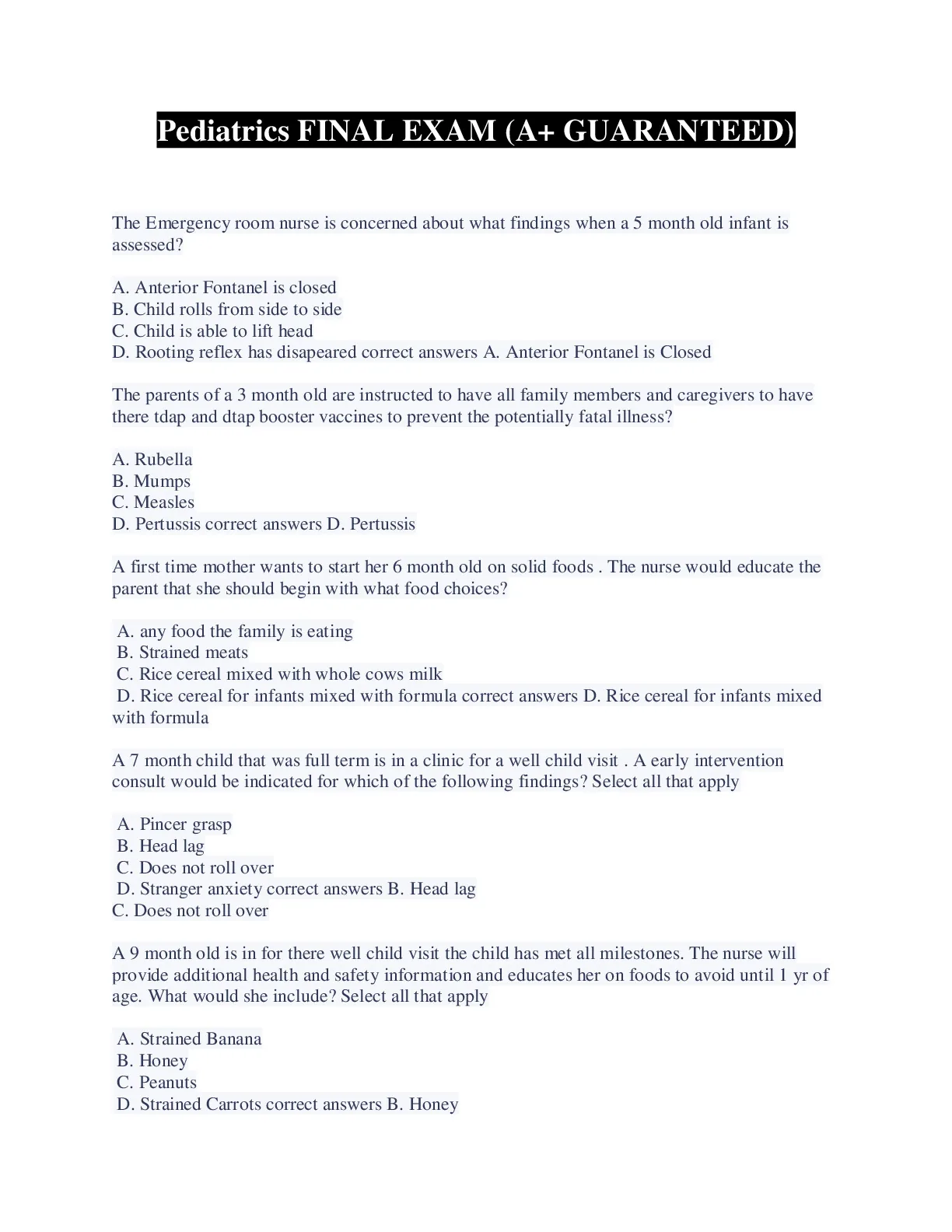 Pediatrics FINAL EXAM (A+ GUARANTEED)

The Emergency room nurse is concerned about what findings when a 5 month old infant is assessed?

A. Anterior Fontanel is closed
B. Child rolls from side to side
C. Child is able to lift head
D. Rooting reflex has disapeared correct answers A. Anterior Fontanel is Closed

The parents of a 3 month old are instructed to have all family members and caregivers to have there tdap and dtap booster vaccines to prevent the potentially fatal illness?

A. Rubella
B. Mumps
C. Measles
D. Pertussis correct answers D. Pertussis

A first time mother wants to start her 6 month old on solid foods . The nurse would educate the parent that she should begin with what food choices?

A. any food the family is eating
B. Strained meats
C. Rice cereal mixed with whole cows milk
D. Rice cereal for infants mixed with formula correct answers D. Rice cereal for infants mixed with formula

A 7 month child that was full term is in a clinic for a well child visit . A early intervention consult would be indicated for which of the following findings? Select all that apply

A. Pincer grasp
B. Head lag
C. Does not roll over
D. Stranger anxiety correct answers B. Head lag
C. Does not roll over

A 9 month old is in for there well child visit the child has met all milestones. The nurse will provide additional health and safety information and educates her on foods to avoid until 1 yr of age. What would she include? Select all that apply

A. Strained Banana
B. Honey
C. Peanuts
D. Strained Carrots correct answers B. Honey